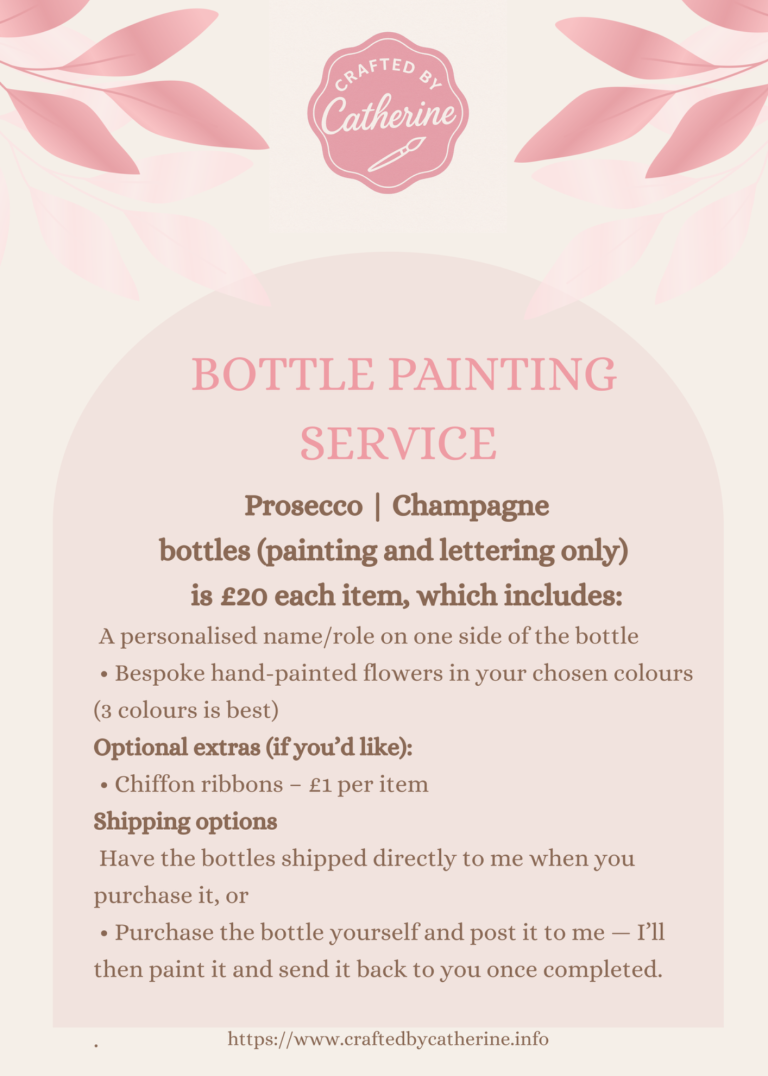 CRAFTED BY
Catherine

BOTTLE PAINTING SERVICE

Prosecco | Champagne
bottles (painting and lettering only)
is £20 each item, which includes:

A personalised name/role on one side of the bottle

• Bespoke hand-painted flowers in your chosen colours (3 colours is best)

Optional extras (if you'd like):

• Chiffon ribbons – £1 per item

Shipping options

Have the bottles shipped directly to me when you purchase it, or

• Purchase the bottle yourself and post it to me — I'll then paint it and send it back to you once completed.

. https://www.craftedbycatherine.info